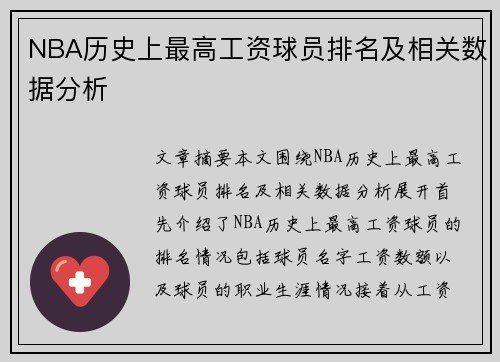 NBA历史上最高工资球员排名及相关数据分析

文章摘要本文围绕NBA历史上最高工资球员排名及相关数据分析展开首先介绍了NBA历史上最高工资球员的排名情况包括球员名字工资数额以及球员的职业生涯情况接着从工资